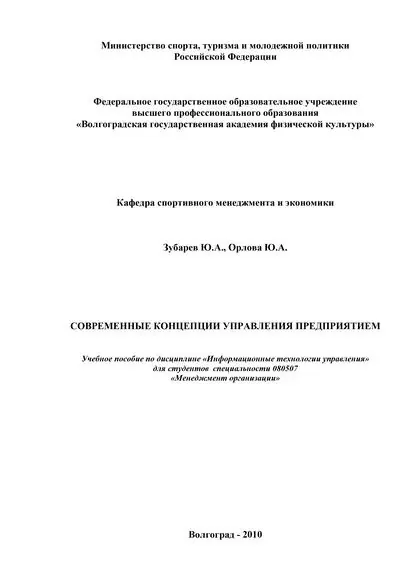 Министерство спорта, туризма и молодежной политики
Российской Федерации

Федеральное государственное образовательное учреждение
высшего профессионального образования
«Волгоградская государственная академия физической культуры»

Кафедра спортивного менеджмента и экономики

Зубарев Ю.А., Орлова Ю.А.

СОВРЕМЕННЫЕ КОНЦЕПЦИИ УПРАВЛЕНИЯ ПРЕДПРИЯТИЕМ

Учебное пособие по дисциплине «Информационные технологии управления»
для студентов специальности 080507
«Менеджмент организации»

Волгоград - 2010